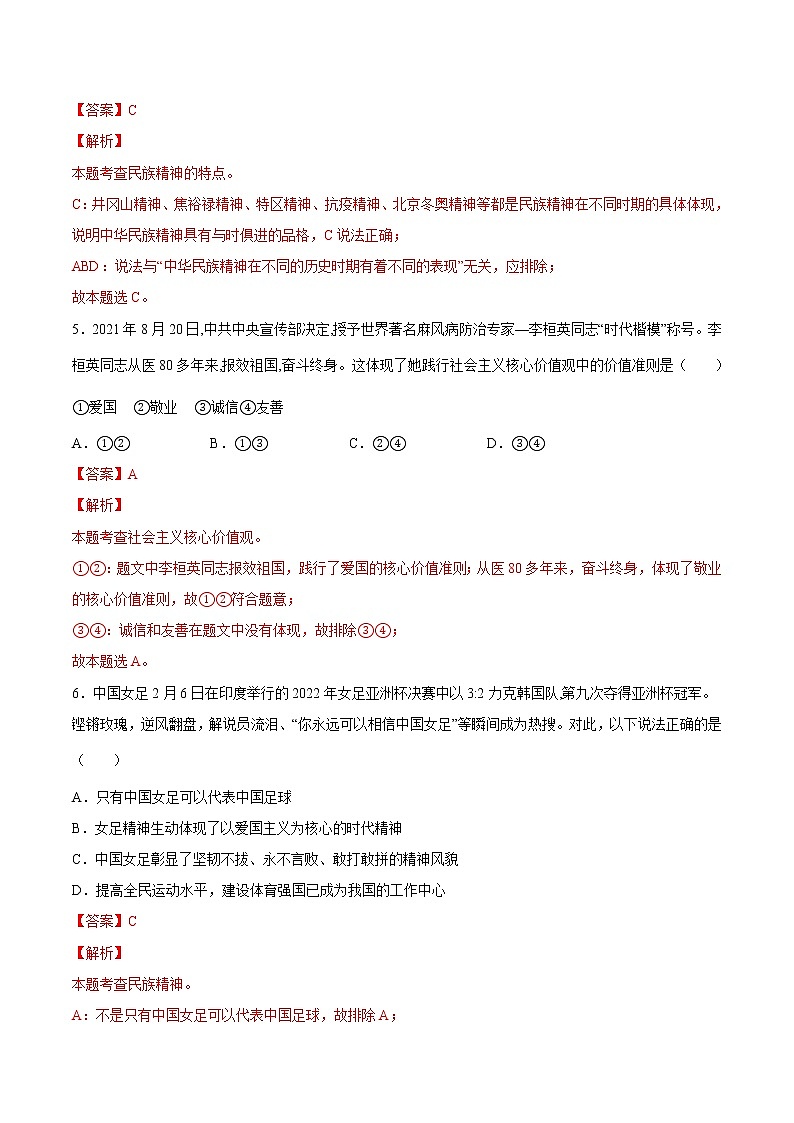 【答案】C

【解析】

本题考查民族精神的特点。

C：井冈山精神、焦裕禄精神、特区精神、抗疫精神、北京冬奥精神等都是民族精神在不同时期的具体体现，说明中华民族精神具有与时俱进的品格，C说法正确；

ABD：说法与“中华民族精神在不同的历史时期有着不同的表现”无关，应排除；

故本题选C。

5．2021年8月20日,中共中央宣传部决定,授予世界著名麻风病防治专家—李桓英同志“时代楷模”称号。李桓英同志从医80多年来,报效祖国,奋斗终身。这体现了她践行社会主义核心价值观中的价值准则是（　　）

①爱国　②敬业　③诚信④友善

A．①②　　B．①③　　C．②④　　D．③④

【答案】A

【解析】

本题考查社会主义核心价值观。

①②：题文中李桓英同志报效祖国，践行了爱国的核心价值准则；从医80多年来，奋斗终身，体现了敬业的核心价值准则，故①②符合题意；

③④：诚信和友善在题文中没有体现，故排除③④；

故本题选A。

6．中国女足2月6日在印度举行的2022年女足亚洲杯决赛中以3:2力克韩国队,第九次夺得亚洲杯冠军。铿锵玫瑰，逆风翻盘，解说员流泪、“你永远可以相信中国女足”等瞬间成为热搜。对此，以下说法正确的是（　　）

A．只有中国女足可以代表中国足球

B．女足精神生动体现了以爱国主义为核心的时代精神

C．中国女足彰显了坚韧不拔、永不言败、敢打敢拼的精神风貌

D．提高全民运动水平，建设体育强国已成为我国的工作中心

【答案】C

【解析】

本题考查民族精神。

A：不是只有中国女足可以代表中国足球，故排除A；